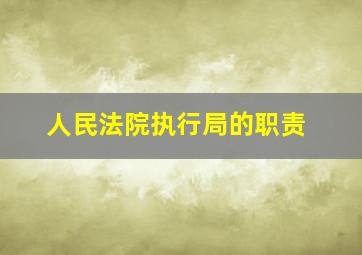 人民法院执行局的职责